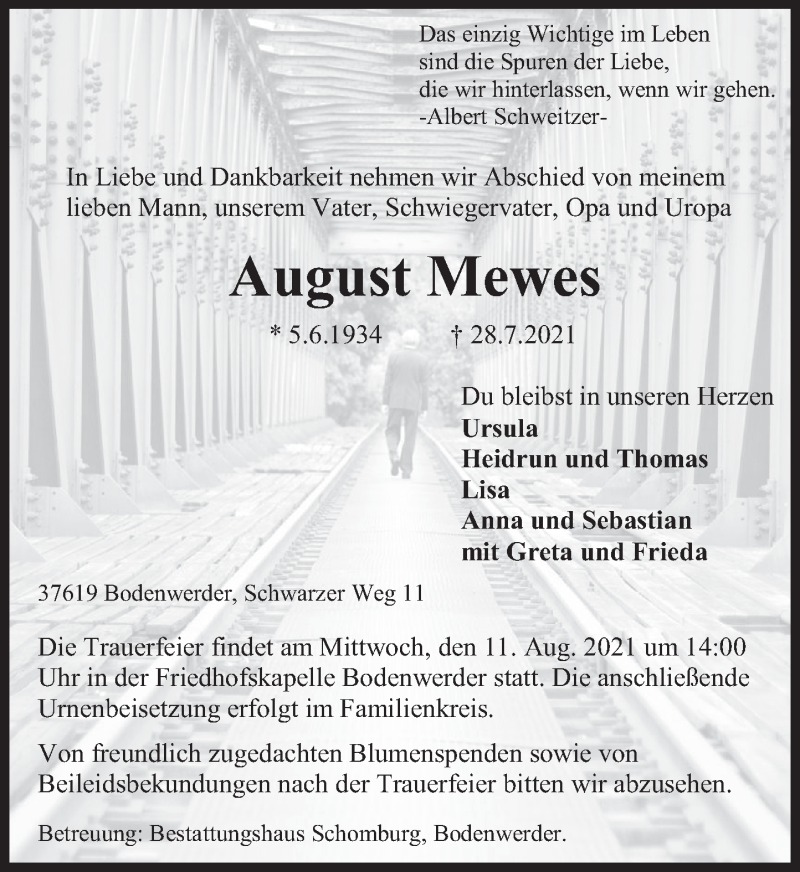 Das einzig Wichtige im Leben
sind die Spuren der Liebe,
die wir hinterlassen, wenn wir gehen.
-Albert Schweitzer-

In Liebe und Dankbarkeit nehmen wir Abschied von meinem lieben Mann, unserem Vater, Schwiegervater, Opa und Uropa

August Mewes

* 5.6.1934 † 28.7.2021

Du bleibst in unseren Herzen
Ursula
Heidrun und Thomas
Lisa
Anna und Sebastian
mit Greta und Frieda

37619 Bodenwerder, Schwarzer Weg 11

Die Trauerfeier findet am Mittwoch, den 11. Aug. 2021 um 14:00 Uhr in der Friedhofskapelle Bodenwerder statt. Die anschließende Urnenbeisetzung erfolgt im Familienkreis.

Von freundlich zugedachten Blumenspenden sowie von Beileidsbekundungen nach der Trauerfeier bitten wir abzusehen.

Betreuung: Bestattungshaus Schomburg, Bodenwerder.